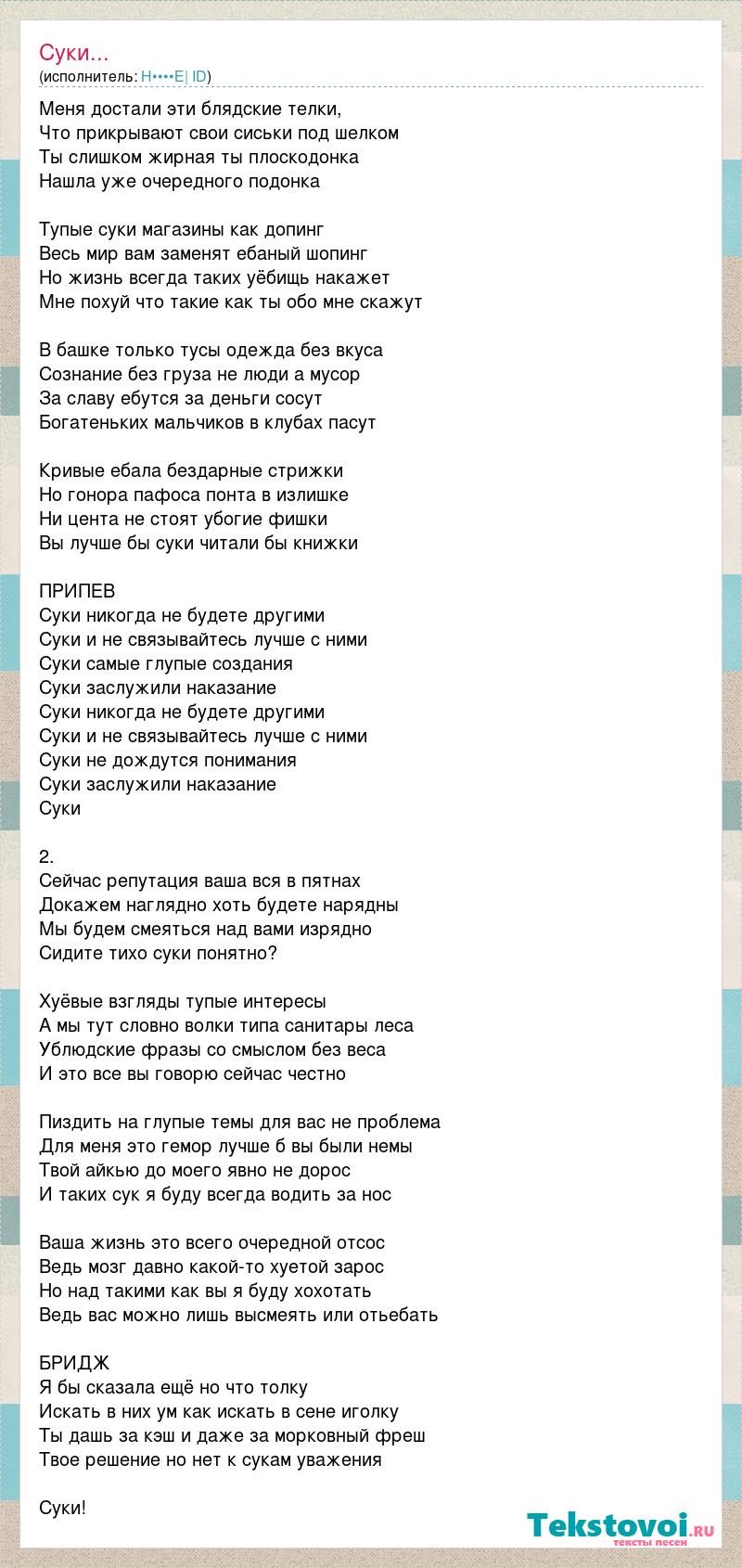 Суки...
(исполнитель: H••••E| ID)

Меня достали эти блядские телки,
Что прикрывают свои сиськи под шелком
Ты слишком жирная ты плоскодонка
Нашла уже очередного подонка

Тупые суки магазины как допинг
Весь мир вам заменят ебаный шопинг
Но жизнь всегда таких уёбищь накажет
Мне похуй что такие как ты обо мне скажут

В башке только тусы одежда без вкуса
Сознание без груза не люди а мусор
За славу ебутся за деньги сосут
Богатеньких мальчиков в клубах пасут

Кривые ебала бездарные стрижки
Но гонора пафоса понта в излишке
Ни цента не стоят убогие фишки
Вы лучше бы суки читали бы книжки

ПРИПЕВ
Суки никогда не будете другими
Суки и не связывайтесь лучше с ними
Суки самые глупые создания
Суки заслужили наказание
Суки никогда не будете другими
Суки и не связывайтесь лучше с ними
Суки не дождутся понимания
Суки заслужили наказание
Суки

2.
Сейчас репутация ваша вся в пятнах
Докажем наглядно хоть будете нарядны
Мы будем смеяться над вами изрядно
Сидите тихо суки понятно?

Хуёвые взгляды тупые интересы
А мы тут словно волки типа санитары леса
Ублюдские фразы со смыслом без веса
И это все вы говорю сейчас честно

Пиздить на глупые темы для вас не проблема
Для меня это гемор лучше б вы были немы
Твой айкью до моего явно не дорос
И таких сук я буду всегда водить за нос

Ваша жизнь это всего очередной отсос
Ведь мозг давно какой-то хуетой зарос
Но над такими как вы я буду хохотать
Ведь вас можно лишь высмеять или отьебать

БРИДЖ
Я бы сказала ещё но что толку
Искать в них ум как искать в сене иголку
Ты дашь за кэш и даже за морковный фреш
Твое решение но нет к сукам уважения

Суки!

Tekstovoi.RU
тексты песен